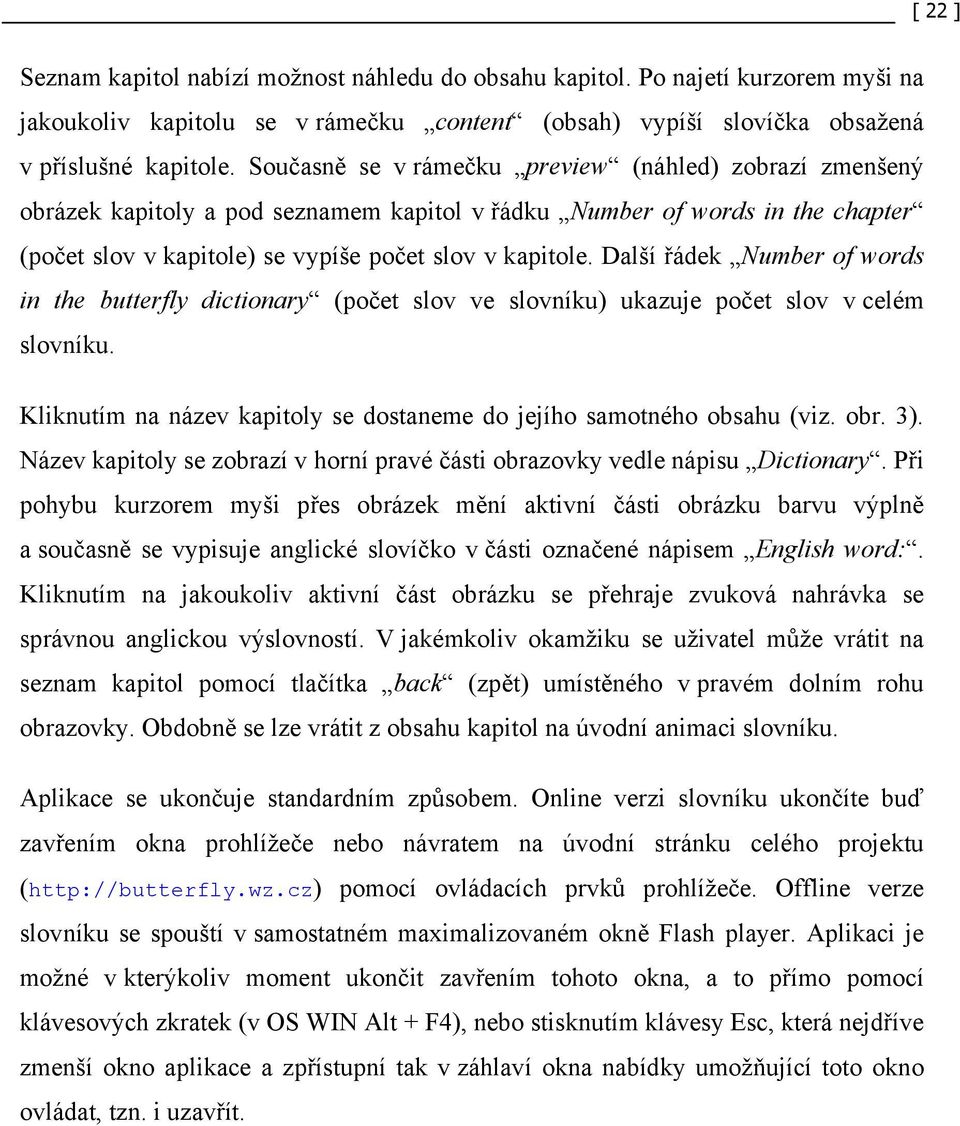 [ 22 ]

Seznam kapitol nabízí možnost náhledu do obsahu kapitol. Po najetí kurzorem myši na jakoukoliv kapitolu se v rámečku „content“ (obsah) vypíší slovíčka obsažená v příslušné kapitole. Současně se v rámečku „preview“ (náhled) zobrazí zmenšený obrázek kapitoly a pod seznamem kapitol v řádku „Number of words in the chapter“ (počet slov v kapitole) se vypíše počet slov v kapitole. Další řádek „Number of words in the butterfly dictionary“ (počet slov ve slovníku) ukazuje počet slov v celém slovníku.

Kliknutím na název kapitoly se dostaneme do jejího samotného obsahu (viz. obr. 3). Název kapitoly se zobrazí v horní pravé části obrazovky vedle nápisu „Dictionary“. Při pohybu kurzorem myši přes obrázek mění aktivní části obrázku barvu výplně a současně se vypisuje anglické slovíčko v části označené nápisem „English word:“. Kliknutím na jakoukoliv aktivní část obrázku se přehraje zvuková nahrávka se správnou anglickou výslovností. V jakémkoliv okamžiku se uživatel může vrátit na seznam kapitol pomocí tlačítka „back“ (zpět) umístěného v pravém dolním rohu obrazovky. Obdobně se lze vrátit z obsahu kapitol na úvodní animaci slovníku.

Aplikace se ukončuje standardním způsobem. Online verzi slovníku ukončíte buď zavřením okna prohlížeče nebo návratem na úvodní stránku celého projektu (http://butterfly.wz.cz) pomocí ovládacích prvků prohlížeče. Offline verze slovníku se spouští v samostatném maximalizovaném okně Flash player. Aplikaci je možné v kterýkoliv moment ukončit zavřením tohoto okna, a to přímo pomocí klávesových zkratek (v OS WIN Alt + F4), nebo stisknutím klávesy Esc, která nejdříve zmenší okno aplikace a zpřístupní tak v záhlaví okna nabídky umožňující toto okno ovládat, tzn. i uzavřít.